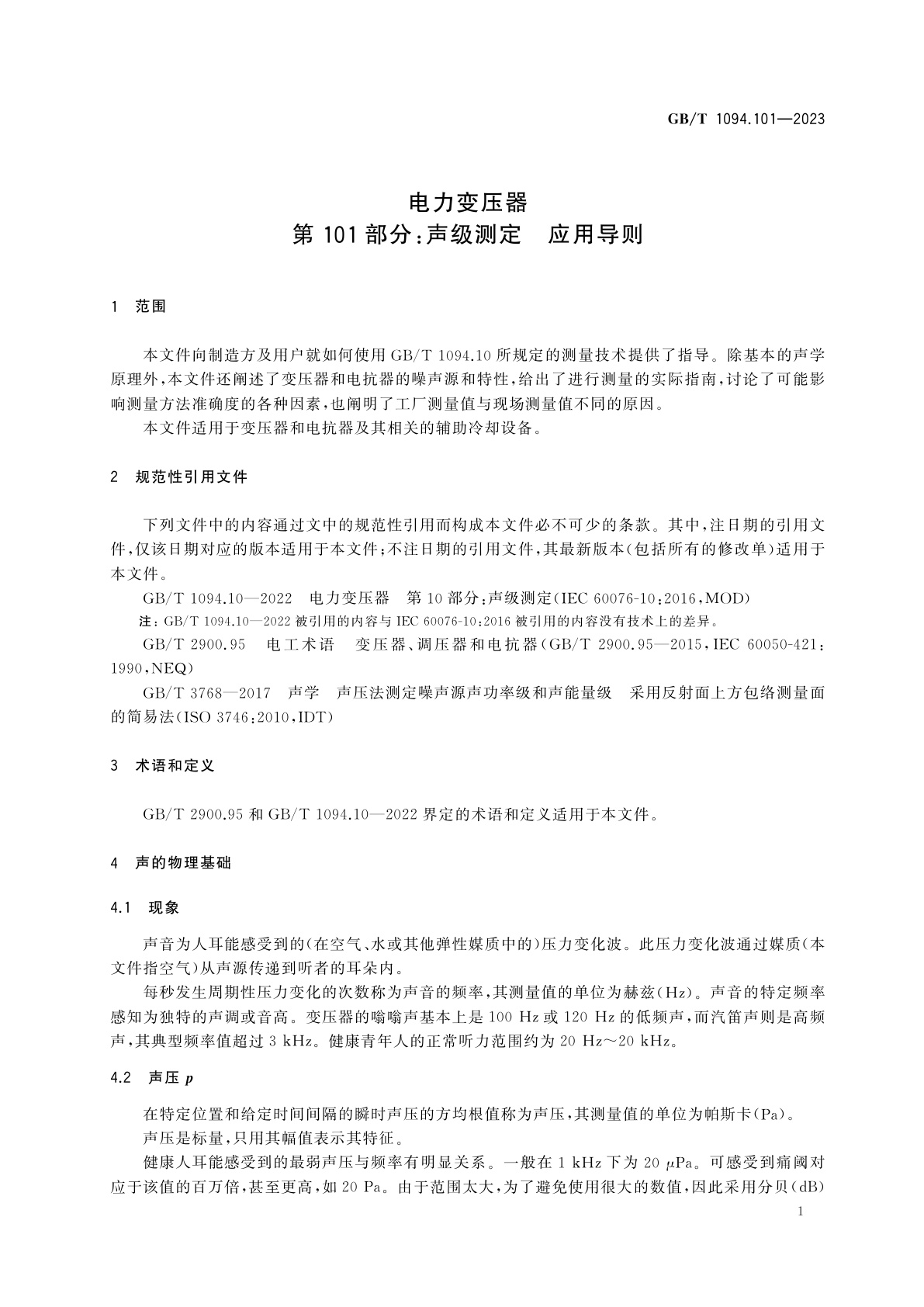 GB/T 1094.101—2023

电力变压器
第101部分：声级测定　应用导则

1　范围

本文件向制造方及用户就如何使用GB/T 1094.10所规定的测量技术提供了指导。除基本的声学原理外，本文件还阐述了变压器和电抗器的噪声源和特性，给出了进行测量的实际指南，讨论了可能影响测量方法准确度的各种因素，也阐明了工厂测量值与现场测量值不同的原因。

本文件适用于变压器和电抗器及其相关的辅助冷却设备。

2　规范性引用文件

下列文件中的内容通过文中的规范性引用而构成本文件必不可少的条款。其中，注日期的引用文件，仅该日期对应的版本适用于本文件；不注日期的引用文件，其最新版本(包括所有的修改单)适用于本文件。

GB/T 1094.10—2022　电力变压器　第10部分：声级测定(IEC 60076-10：2016，MOD)

注：GB/T 1094.10—2022被引用的内容与IEC 60076-10：2016被引用的内容没有技术上的差异。

GB/T 2900.95　电工术语　变压器、调压器和电抗器(GB/T 2900.95—2015，IEC 60050-421：1990，NEQ)

GB/T 3768—2017　声学　声压法测定噪声源声功率级和声能量级　采用反射面上方包络测量面的简易法(ISO 3746：2010，IDT)

3　术语和定义

GB/T 2900.95和GB/T 1094.10—2022界定的术语和定义适用于本文件。

4　声的物理基础

4.1　现象

声音为人耳能感受到的(在空气、水或其他弹性媒质中的)压力变化波。此压力变化波通过媒质(本文件指空气)从声源传递到听者的耳朵内。

每秒发生周期性压力变化的次数称为声音的频率，其测量值的单位为赫兹(Hz)。声音的特定频率感知为独特的声调或音高。变压器的嗡嗡声基本上是100 Hz或120 Hz的低频声，而汽笛声则是高频声，其典型频率值超过3 kHz。健康青年人的正常听力范围约为20 Hz～20 kHz。

4.2　声压 $p$

在特定位置和给定时间间隔的瞬时声压的方均根值称为声压，其测量值的单位为帕斯卡(Pa)。

声压是标量，只用其幅值表示其特征。

健康人耳能感受到的最弱声压与频率有明显关系。一般在1 kHz下为20 μPa。可感受到痛阈对应于该值的百万倍，甚至更高，如20 Pa。由于范围太大，为了避免使用很大的数值，因此采用分贝(dB)

1